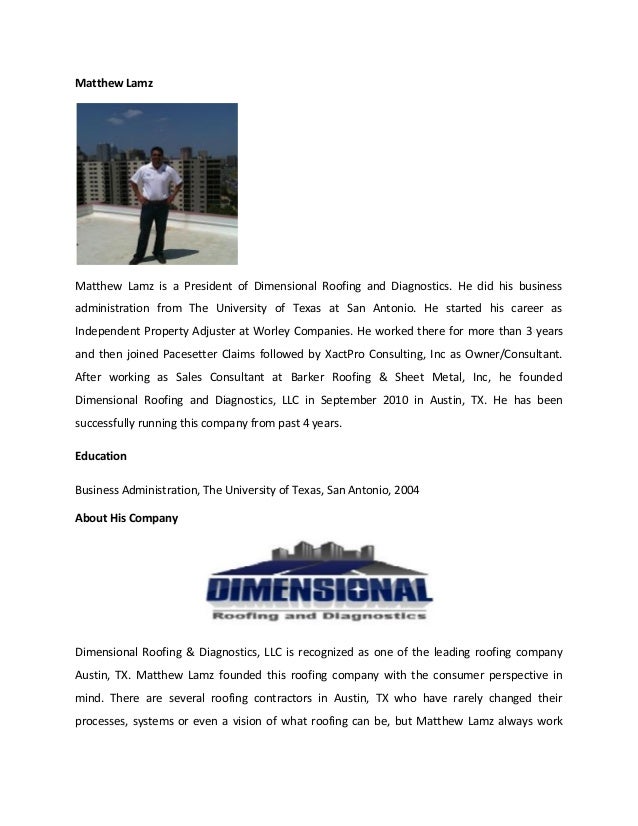 Matthew Lamz

Matthew Lamz is a President of Dimensional Roofing and Diagnostics. He did his business administration from The University of Texas at San Antonio. He started his career as Independent Property Adjuster at Worley Companies. He worked there for more than 3 years and then joined Pacesetter Claims followed by XactPro Consulting, Inc as Owner/Consultant. After working as Sales Consultant at Barker Roofing & Sheet Metal, Inc, he founded Dimensional Roofing and Diagnostics, LLC in September 2010 in Austin, TX. He has been successfully running this company from past 4 years.

Education

Business Administration, The University of Texas, San Antonio, 2004

About His Company

DIMENSIONAL
Roofing and Diagnostics

Dimensional Roofing & Diagnostics, LLC is recognized as one of the leading roofing company Austin, TX. Matthew Lamz founded this roofing company with the consumer perspective in mind. There are several roofing contractors in Austin, TX who have rarely changed their processes, systems or even a vision of what roofing can be, but Matthew Lamz always work